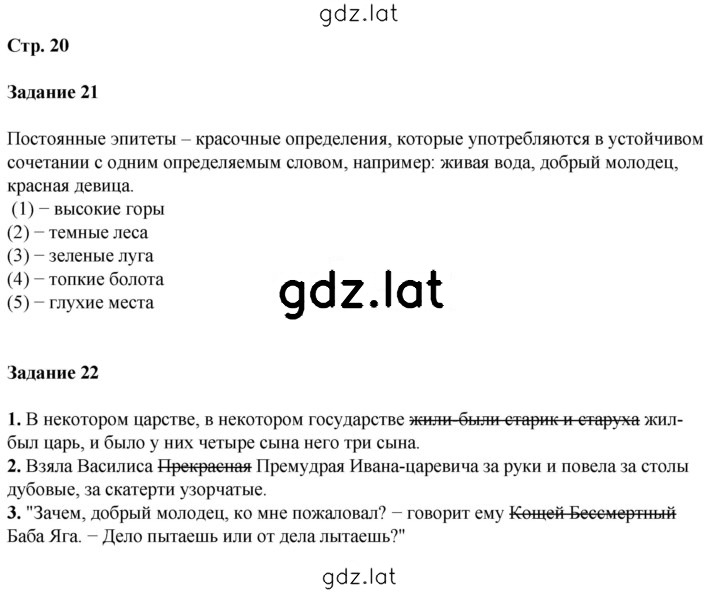 gdz.lat

Стр. 20

Задание 21

Постоянные эпитеты – красочные определения, которые употребляются в устойчивом сочетании с одним определяемым словом, например: живая вода, добрый молодец, красная девица.
(1) − высокие горы
(2) − темные леса
(3) − зеленые луга
(4) − топкие болота
(5) − глухие места

gdz.lat

Задание 22

1. В некотором царстве, в некотором государстве ~~жили-были старик и старуха~~ жил-был царь, и было у них четыре сына него три сына.
2. Взяла Василиса ~~Прекрасная~~ Премудрая Ивана-царевича за руки и повела за столы дубовые, за скатерти узорчатые.
3. "Зачем, добрый молодец, ко мне пожаловал? − говорит ему ~~Кощей Бессмертный~~ Баба Яга. − Дело пытаешь или от дела лытаешь?"

gdz.lat